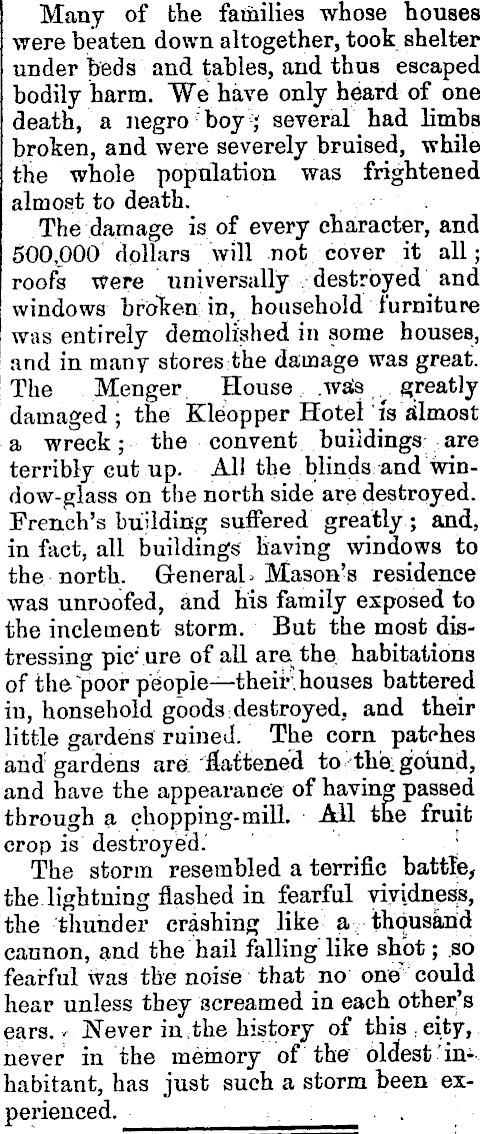 Many of the families whose houses were beaten down altogether, took shelter under beds and tables, and thus escaped bodily harm. We have only heard of one death, a negro boy; several had limbs broken, and were severely bruised, while the whole population was frightened almost to death.

The damage is of every character, and 500,000 dollars will not cover it all; roofs were universally destroyed and windows broken in, household furniture was entirely demolished in some houses, and in many stores the damage was great. The Menger House was greatly damaged; the Kleopper Hotel is almost a wreck; the convent buildings are terribly cut up. All the blinds and window-glass on the north side are destroyed. French's building suffered greatly; and, in fact, all buildings having windows to the north. General Mason's residence was unroofed, and his family exposed to the inclement storm. But the most distressing pic ure of all are the habitations of the poor people—their houses battered in, honsehold goods destroyed, and their little gardens ruined. The corn patches and gardens are flattened to the gound, and have the appearance of having passed through a chopping-mill. All the fruit crop is destroyed.

The storm resembled a terrific battle, the lightning flashed in fearful vividness, the thunder crashing like a thousand cannon, and the hail falling like shot; so fearful was the noise that no one could hear unless they screamed in each other's ears. Never in the history of this city, never in the memory of the oldest inhabitant, has just such a storm been experienced.